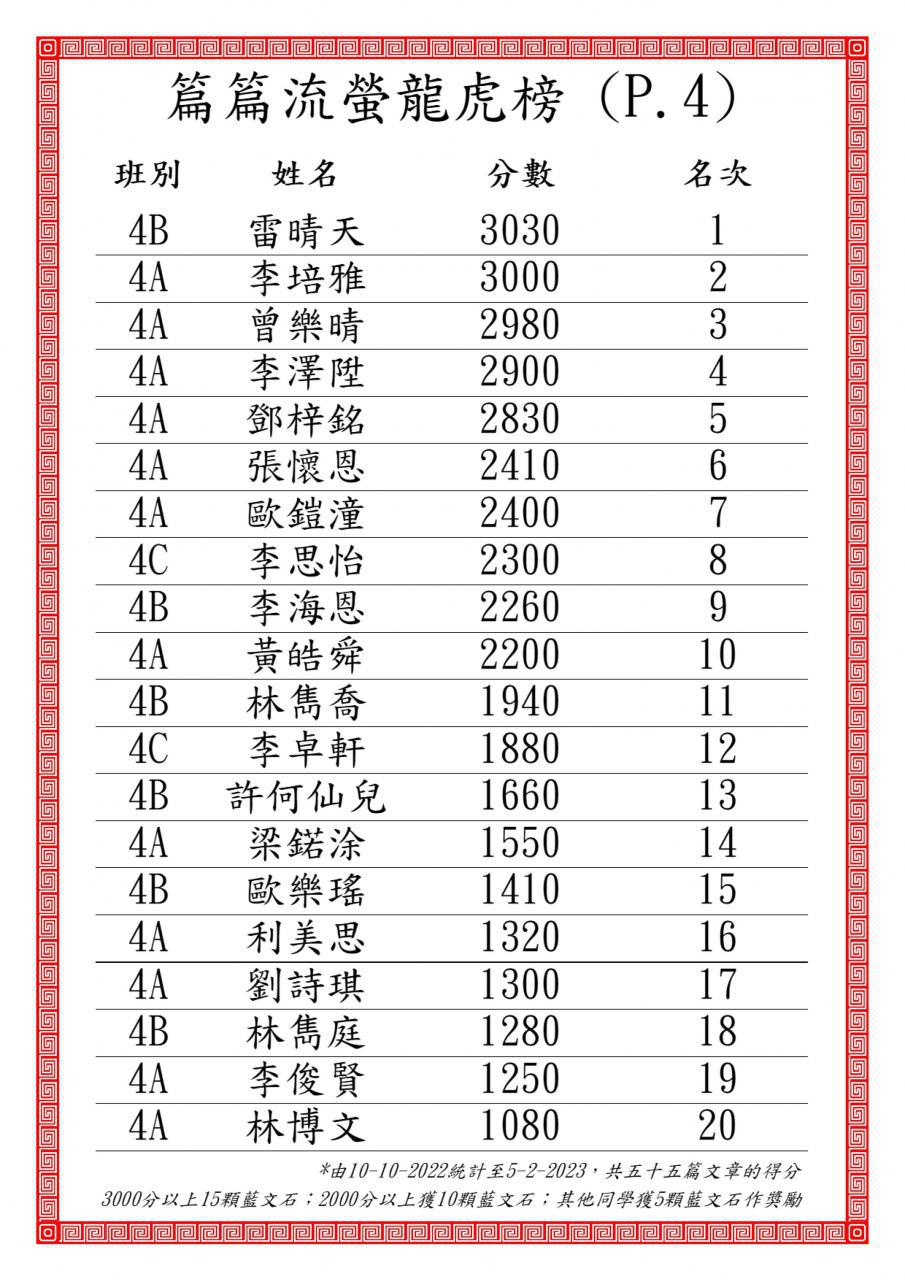 篇篇流螢龍虎榜 (P.4)

| 班別 | 姓名 | 分數 | 名次 |
|---|---|---|---|
| 4B | 雷晴天 | 3030 | 1 |
| 4A | 李培雅 | 3000 | 2 |
| 4A | 曾樂晴 | 2980 | 3 |
| 4A | 李澤陞 | 2900 | 4 |
| 4A | 鄧梓銘 | 2830 | 5 |
| 4A | 張懷恩 | 2410 | 6 |
| 4A | 歐鎧潼 | 2400 | 7 |
| 4C | 李思怡 | 2300 | 8 |
| 4B | 李海恩 | 2260 | 9 |
| 4A | 黃皓舜 | 2200 | 10 |
| 4B | 林雋喬 | 1940 | 11 |
| 4C | 李卓軒 | 1880 | 12 |
| 4B | 許何仙兒 | 1660 | 13 |
| 4A | 梁鍩涂 | 1550 | 14 |
| 4B | 歐樂瑤 | 1410 | 15 |
| 4A | 利美思 | 1320 | 16 |
| 4A | 劉詩琪 | 1300 | 17 |
| 4B | 林雋庭 | 1280 | 18 |
| 4A | 李俊賢 | 1250 | 19 |
| 4A | 林博文 | 1080 | 20 |

*由10-10-2022統計至5-2-2023，共五十五篇文章的得分
3000分以上15顆藍文石；2000分以上獲10顆藍文石；其他同學獲5顆藍文石作獎勵